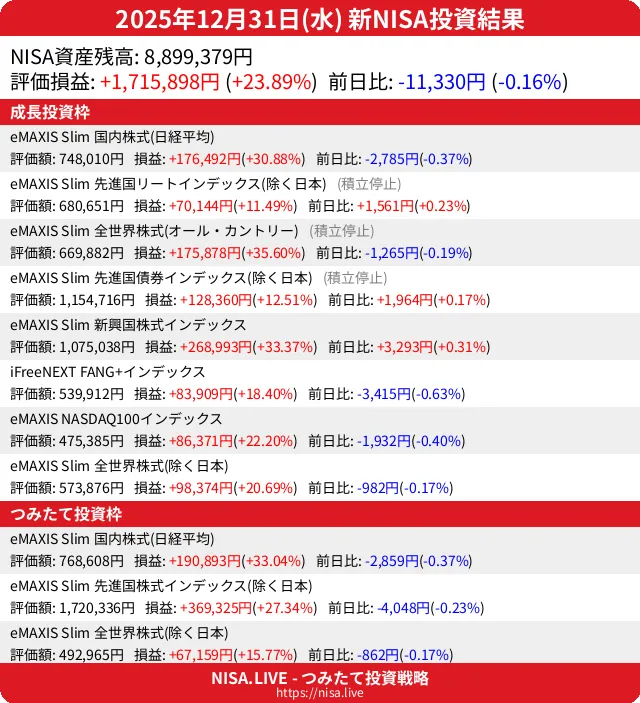 2025年12月31日(水) 新NISA投資結果

NISA資産残高: 8,899,379円
評価損益: +1,715,898円 (+23.89%) 前日比: -11,330円 (-0.16%)

成長投資枠

eMAXIS Slim 国内株式(日経平均)
評価額: 748,010円 損益: +176,492円(+30.88%) 前日比: -2,785円(-0.37%)

eMAXIS Slim 先進国リートインデックス(除く日本) (積立停止)
評価額: 680,651円 損益: +70,144円(+11.49%) 前日比: +1,561円(+0.23%)

eMAXIS Slim 全世界株式(オール・カントリー) (積立停止)
評価額: 669,882円 損益: +175,878円(+35.60%) 前日比: -1,265円(-0.19%)

eMAXIS Slim 先進国債券インデックス(除く日本) (積立停止)
評価額: 1,154,716円 損益: +128,360円(+12.51%) 前日比: +1,964円(+0.17%)

eMAXIS Slim 新興国株式インデックス
評価額: 1,075,038円 損益: +268,993円(+33.37%) 前日比: +3,293円(+0.31%)

iFreeNEXT FANG+インデックス
評価額: 539,912円 損益: +83,909円(+18.40%) 前日比: -3,415円(-0.63%)

eMAXIS NASDAQ100インデックス
評価額: 475,385円 損益: +86,371円(+22.20%) 前日比: -1,932円(-0.40%)

eMAXIS Slim 全世界株式(除く日本)
評価額: 573,876円 損益: +98,374円(+20.69%) 前日比: -982円(-0.17%)

つみたて投資枠

eMAXIS Slim 国内株式(日経平均)
評価額: 768,608円 損益: +190,893円(+33.04%) 前日比: -2,859円(-0.37%)

eMAXIS Slim 先進国株式インデックス(除く日本)
評価額: 1,720,336円 損益: +369,325円(+27.34%) 前日比: -4,048円(-0.23%)

eMAXIS Slim 全世界株式(除く日本)
評価額: 492,965円 損益: +67,159円(+15.77%) 前日比: -862円(-0.17%)

NISA.LIVE - つみたて投資戦略
https://nisa.live